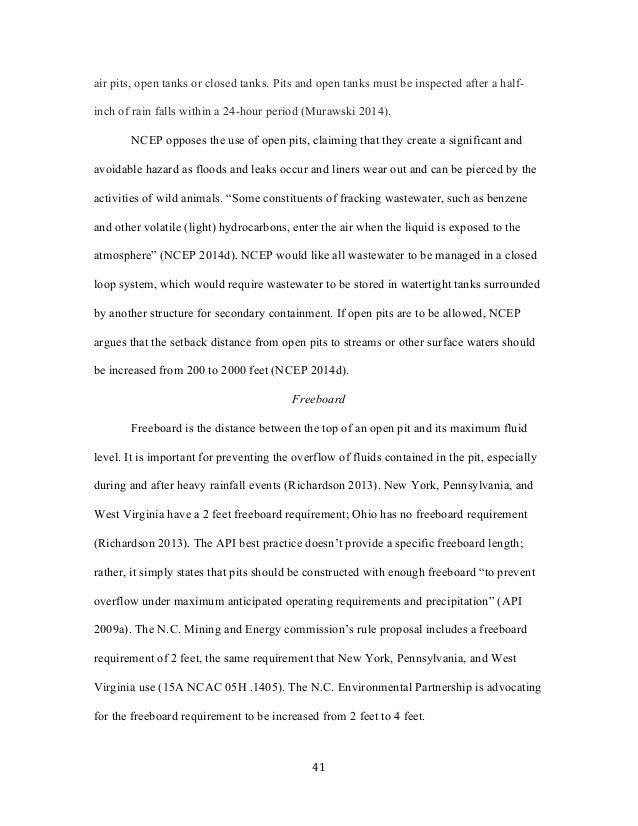 air pits, open tanks or closed tanks. Pits and open tanks must be inspected after a half-inch of rain falls within a 24-hour period (Murawski 2014).

NCEP opposes the use of open pits, claiming that they create a significant and avoidable hazard as floods and leaks occur and liners wear out and can be pierced by the activities of wild animals. "Some constituents of fracking wastewater, such as benzene and other volatile (light) hydrocarbons, enter the air when the liquid is exposed to the atmosphere" (NCEP 2014d). NCEP would like all wastewater to be managed in a closed loop system, which would require wastewater to be stored in watertight tanks surrounded by another structure for secondary containment. If open pits are to be allowed, NCEP argues that the setback distance from open pits to streams or other surface waters should be increased from 200 to 2000 feet (NCEP 2014d).

Freeboard

Freeboard is the distance between the top of an open pit and its maximum fluid level. It is important for preventing the overflow of fluids contained in the pit, especially during and after heavy rainfall events (Richardson 2013). New York, Pennsylvania, and West Virginia have a 2 feet freeboard requirement; Ohio has no freeboard requirement (Richardson 2013). The API best practice doesn't provide a specific freeboard length; rather, it simply states that pits should be constructed with enough freeboard "to prevent overflow under maximum anticipated operating requirements and precipitation" (API 2009a). The N.C. Mining and Energy commission's rule proposal includes a freeboard requirement of 2 feet, the same requirement that New York, Pennsylvania, and West Virginia use (15A NCAC 05H .1405). The N.C. Environmental Partnership is advocating for the freeboard requirement to be increased from 2 feet to 4 feet.

41